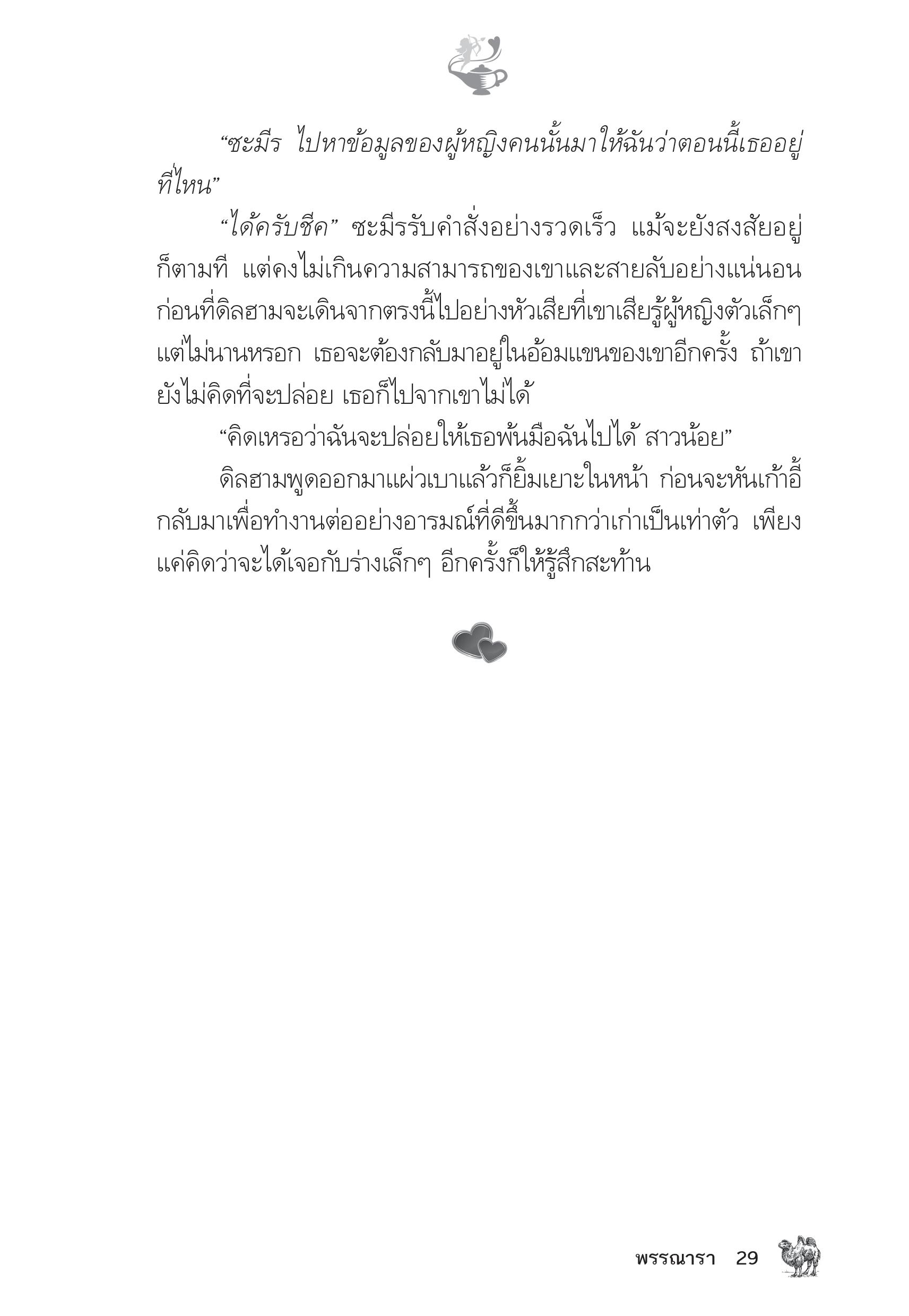 “ซะมีร ไปหาข้อมูลของผู้หญิงคนนั้นมาให้ฉันว่าตอนนี้เธออยู่ที่ไหน”

“ได้ครับชีค” ซะมีรรับคำสั่งอย่างรวดเร็ว แม้จะยังสงสัยอยู่ก็ตามที แต่คงไม่เกินความสามารถของเขาและสายลับอย่างแน่นอน ก่อนที่ดิลฮามจะเดินจากตรงนี้ไปอย่างหัวเสียที่เขาเสียรู้ผู้หญิงตัวเล็กๆ แต่ไม่นานหรอก เธอจะต้องกลับมาอยู่ในอ้อมแขนของเขาอีกครั้ง ถ้าเขายังไม่คิดที่จะปล่อย เธอก็ไปจากเขาไม่ได้

“คิดเหรอว่าฉันจะปล่อยให้เธอพ้นมือฉันไปได้ สาวน้อย”

ดิลฮามพูดออกมาแผ่วเบาแล้วก็ยิ้มเยาะในหน้า ก่อนจะหันเก้าอี้กลับมาเพื่อทำงานต่ออย่างอารมณ์ที่ดีขึ้นมากกว่าเก่าเป็นเท่าตัว เพียงแค่คิดว่าจะได้เจอกับร่างเล็กๆ อีกครั้งก็ให้รู้สึกสะท้าน

พรรณารา 29